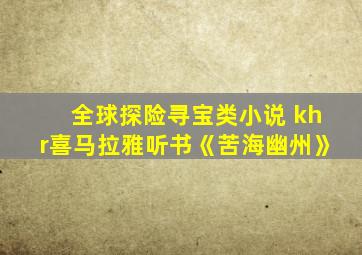 全球探险寻宝类小说 khr喜马拉雅听书《苦海幽州》